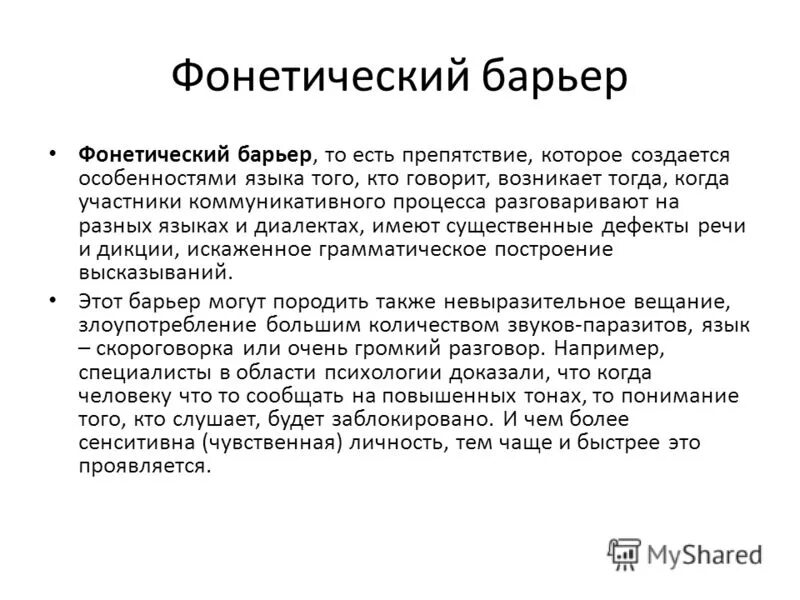 Фонетический барьер

• Фонетический барьер, то есть препятствие, которое создается особенностями языка того, кто говорит, возникает тогда, когда участники коммуникативного процесса разговаривают на разных языках и диалектах, имеют существенные дефекты речи и дикции, искаженное грамматическое построение высказываний.

• Этот барьер могут породить также невыразительное вещание, злоупотребление большим количеством звуков-паразитов, язык – скороговорка или очень громкий разговор. Например, специалисты в области психологии доказали, что когда человеку что то сообщать на повышенных тонах, то понимание того, кто слушает, будет заблокировано. И чем более сенситивна (чувственная) личность, тем чаще и быстрее это проявляется.

MyShared